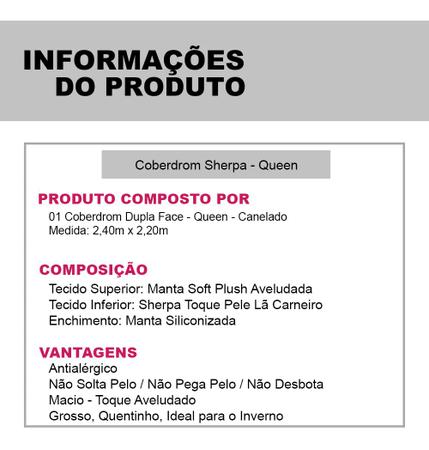 INFORMAÇÕES
DO PRODUTO

Coberdrom Sherpa - Queen

PRODUTO COMPOSTO POR
01 Coberdrom Dupla Face - Queen - Canelado
Medida: 2,40m x 2,20m

COMPOSIÇÃO
Tecido Superior: Manta Soft Plush Aveludada
Tecido Inferior: Sherpa Toque Pele Lã Carneiro
Enchimento: Manta Siliconizada

VANTAGENS
Antialérgico
Não Solta Pelo / Não Pega Pelo / Não Desbota
Macio - Toque Aveludado
Grosso, Quentinho, Ideal para o Inverno